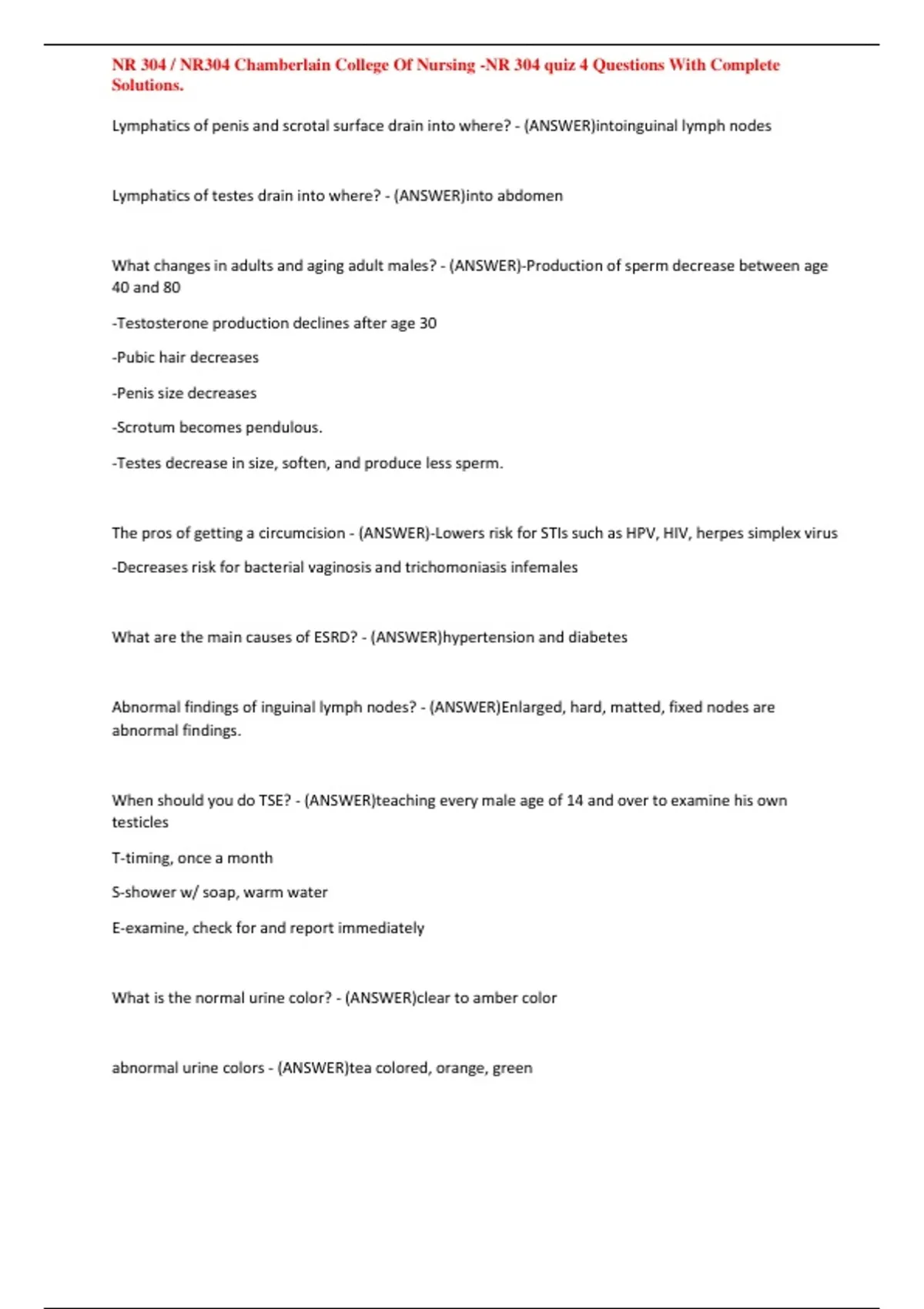 NR 304 / NR304 Chamberlain College Of Nursing -NR 304 quiz 4 Questions With Complete Solutions.

Lymphatics of penis and scrotal surface drain into where? - (ANSWER)intoinguinal lymph nodes

Lymphatics of testes drain into where? - (ANSWER)into abdomen

What changes in adults and aging adult males? - (ANSWER)-Production of sperm decrease between age 40 and 80

-Testosterone production declines after age 30

-Pubic hair decreases

-Penis size decreases

-Scrotum becomes pendulous.

-Testes decrease in size, soften, and produce less sperm.

The pros of getting a circumcision - (ANSWER)-Lowers risk for STIs such as HPV, HIV, herpes simplex virus

-Decreases risk for bacterial vaginosis and trichomoniasis infemales

What are the main causes of ESRD? - (ANSWER)hypertension and diabetes

Abnormal findings of inguinal lymph nodes? - (ANSWER)Enlarged, hard, matted, fixed nodes are abnormal findings.

When should you do TSE? - (ANSWER)teaching every male age of 14 and over to examine his own testicles

T-timing, once a month

S-shower w/ soap, warm water

E-examine, check for and report immediately

What is the normal urine color? - (ANSWER)clear to amber color

abnormal urine colors - (ANSWER)tea colored, orange, green